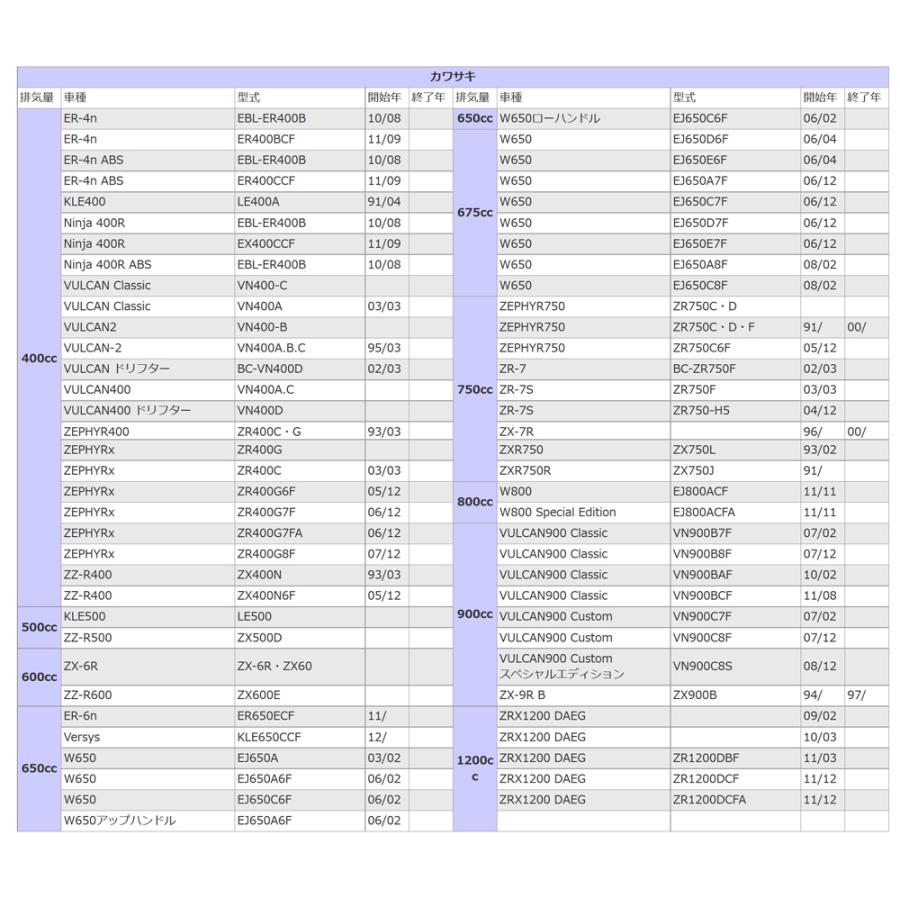 カワサキ

| 排気量 | 車種 | 型式 | 開始年 | 終了年 |
|---|---|---|---|---|
| 400cc | ER-4n | EBL-ER400B | 10/08 | |
| | ER-4n | ER400BCF | 11/09 | |
| | ER-4n ABS | EBL-ER400B | 10/08 | |
| | ER-4n ABS | ER400CCF | 11/09 | |
| | KLE400 | LE400A | 91/04 | |
| | Ninja 400R | EBL-ER400B | 10/08 | |
| | Ninja 400R | EX400CCF | 11/09 | |
| | Ninja 400R ABS | EBL-ER400B | 10/08 | |
| | VULCAN Classic | VN400-C | | |
| | VULCAN Classic | VN400A | 03/03 | |
| | VULCAN2 | VN400-B | | |
| | VULCAN-2 | VN400A.B.C | 95/03 | |
| | VULCAN ドリフター | BC-VN400D | 02/03 | |
| | VULCAN400 | VN400A.C | | |
| | VULCAN400 ドリフター | VN400D | | |
| | ZEPHYR400 | ZR400C・G | 93/03 | |
| | ZEPHYRx | ZR400G | | |
| | ZEPHYRx | ZR400C | 03/03 | |
| | ZEPHYRx | ZR400G6F | 05/12 | |
| | ZEPHYRx | ZR400G7F | 06/12 | |
| | ZEPHYRx | ZR400G7FA | 06/12 | |
| | ZEPHYRx | ZR400G8F | 07/12 | |
| | ZZ-R400 | ZX400N | 93/03 | |
| | ZZ-R400 | ZX400N6F | 05/12 | |
| 500cc | KLE500 | LE500 | | |
| | ZZ-R500 | ZX500D | | |
| 600cc | ZX-6R | ZX-6R・ZX60 | | |
| | ZZ-R600 | ZX600E | | |
| 650cc | ER-6n | ER650ECF | 11/ | |
| | Versys | KLE650CCF | 12/ | |
| | W650 | EJ650A | 03/02 | |
| | W650 | EJ650A6F | 06/02 | |
| | W650 | EJ650C6F | 06/02 | |
| | W650アップハンドル | EJ650A6F | 06/02 | |

| 排気量 | 車種 | 型式 | 開始年 | 終了年 |
|---|---|---|---|---|
| 650cc | W650ローハンドル | EJ650C6F | 06/02 | |
| 675cc | W650 | EJ650D6F | 06/04 | |
| | W650 | EJ650E6F | 06/04 | |
| | W650 | EJ650A7F | 06/12 | |
| | W650 | EJ650C7F | 06/12 | |
| | W650 | EJ650D7F | 06/12 | |
| | W650 | EJ650E7F | 06/12 | |
| | W650 | EJ650A8F | 08/02 | |
| | W650 | EJ650C8F | 08/02 | |
| 750cc | ZEPHYR750 | ZR750C・D | | |
| | ZEPHYR750 | ZR750C・D・F | 91/ | 00/ |
| | ZEPHYR750 | ZR750C6F | 05/12 | |
| | ZR-7 | BC-ZR750F | 02/03 | |
| | ZR-7S | ZR750F | 03/03 | |
| | ZR-7S | ZR750-H5 | 04/12 | |
| | ZX-7R | | 96/ | 00/ |
| | ZXR750 | ZX750L | 93/02 | |
| | ZXR750R | ZX750J | 91/ | |
| 800cc | W800 | EJ800ACF | 11/11 | |
| | W800 Special Edition | EJ800ACFA | 11/11 | |
| 900cc | VULCAN900 Classic | VN900B7F | 07/02 | |
| | VULCAN900 Classic | VN900B8F | 07/12 | |
| | VULCAN900 Classic | VN900BAF | 10/02 | |
| | VULCAN900 Classic | VN900BCF | 11/08 | |
| | VULCAN900 Custom | VN900C7F | 07/02 | |
| | VULCAN900 Custom | VN900C8F | 07/12 | |
| | VULCAN900 Custom スペシャルエディション | VN900C8S | 08/12 | |
| | ZX-9R B | ZX900B | 94/ | 97/ |
| 1200cc | ZRX1200 DAEG | | 09/02 | |
| | ZRX1200 DAEG | | 10/03 | |
| | ZRX1200 DAEG | ZR1200DBF | 11/03 | |
| | ZRX1200 DAEG | ZR1200DCF | 11/12 | |
| | ZRX1200 DAEG | ZR1200DCFA | 11/12 | |